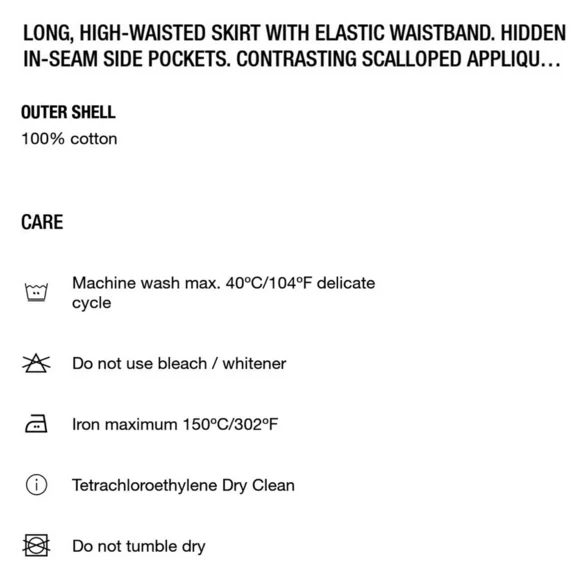 LONG, HIGH-WAISTED SKIRT WITH ELASTIC WAISTBAND. HIDDEN IN-SEAM SIDE POCKETS. CONTRASTING SCALLOPED APPLIQU…

OUTER SHELL
100% cotton

CARE

Machine wash max. 40ºC/104ºF delicate cycle

Do not use bleach / whitener

Iron maximum 150ºC/302ºF

Tetrachloroethylene Dry Clean

Do not tumble dry